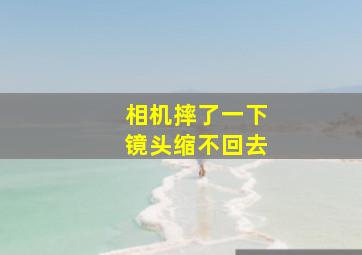 相机摔了一下
镜头缩不回去